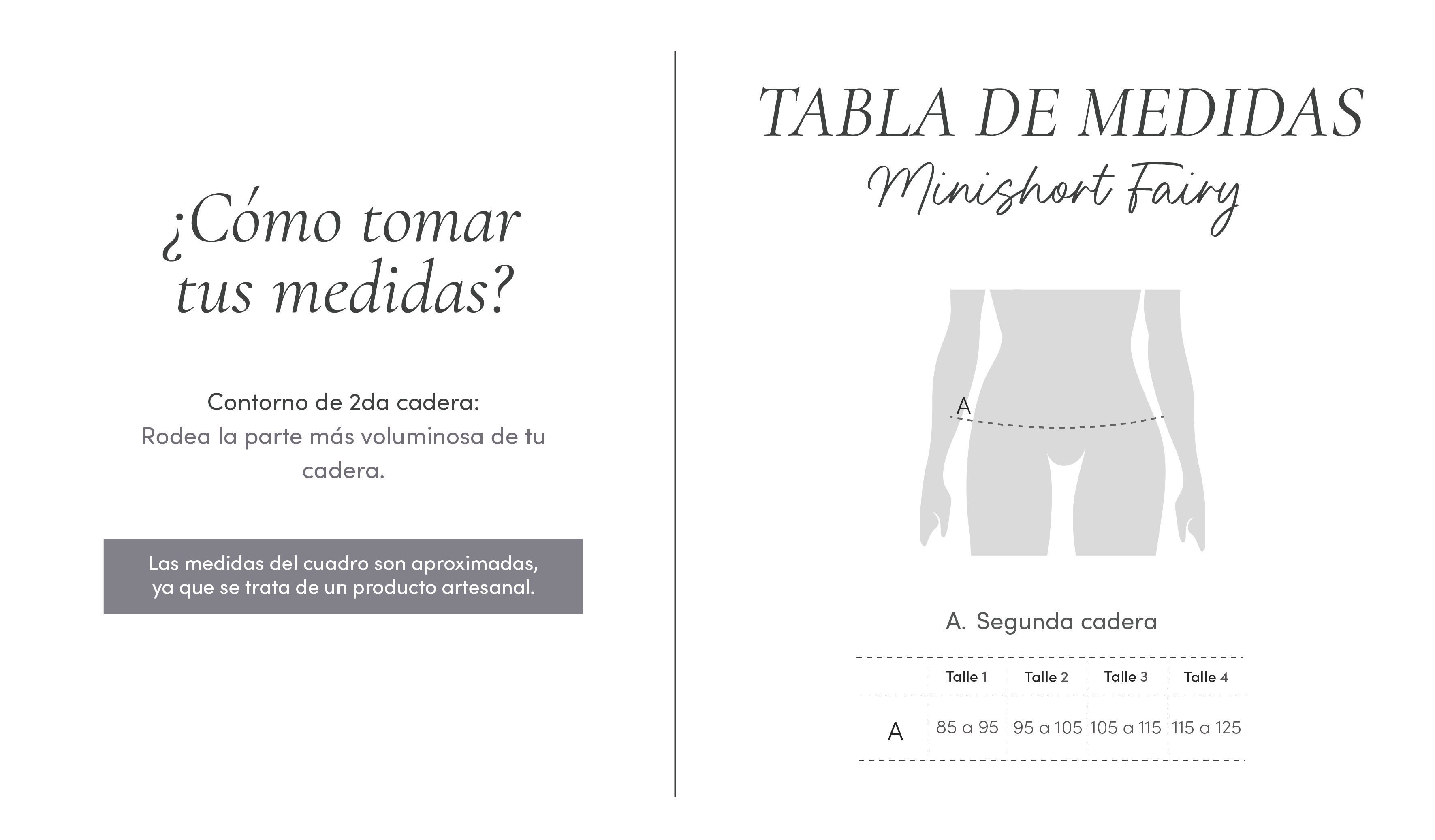 ¿Cómo tomar tus medidas?

Contorno de 2da cadera:
Rodea la parte más voluminosa de tu cadera.

Las medidas del cuadro son aproximadas, ya que se trata de un producto artesanal.

TABLA DE MEDIDAS
Minishort Fairy

A

A. Segunda cadera

| | Talle 1 | Talle 2 | Talle 3 | Talle 4 |
|---|---|---|---|---|
| A | 85 a 95 | 95 a 105 | 105 a 115 | 115 a 125 |